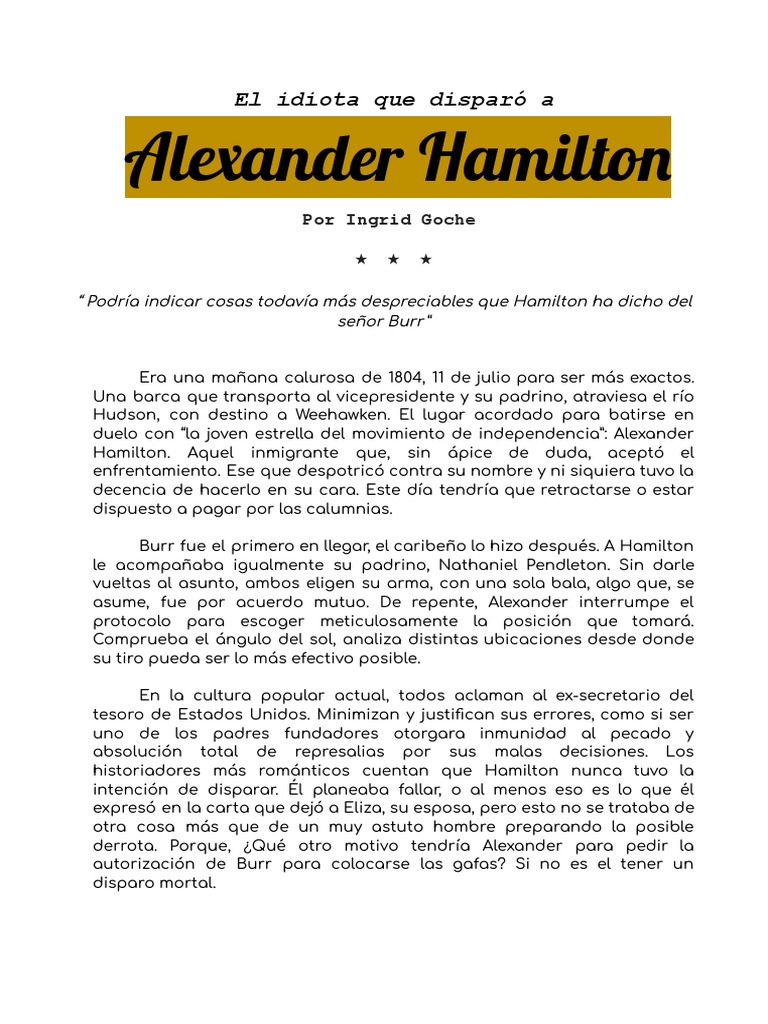 El idiota que disparó a

Alexander Hamilton

Por Ingrid Goche

★ ★ ★

“ Podría indicar cosas todavía más despreciables que Hamilton ha dicho del señor Burr “

Era una mañana calurosa de 1804, 11 de julio para ser más exactos. Una barca que transporta al vicepresidente y su padrino, atraviesa el río Hudson, con destino a Weehawken. El lugar acordado para batirse en duelo con “la joven estrella del movimiento de independencia”: Alexander Hamilton. Aquel inmigrante que, sin ápice de duda, aceptó el enfrentamiento. Ese que despotricó contra su nombre y ni siquiera tuvo la decencia de hacerlo en su cara. Este día tendría que retractarse o estar dispuesto a pagar por las calumnias.

Burr fue el primero en llegar, el caribeño lo hizo después. A Hamilton le acompañaba igualmente su padrino, Nathaniel Pendleton. Sin darle vueltas al asunto, ambos eligen su arma, con una sola bala, algo que, se asume, fue por acuerdo mutuo. De repente, Alexander interrumpe el protocolo para escoger meticulosamente la posición que tomará. Comprueba el ángulo del sol, analiza distintas ubicaciones desde donde su tiro pueda ser lo más efectivo posible.

En la cultura popular actual, todos aclaman al ex-secretario del tesoro de Estados Unidos. Minimizan y justifican sus errores, como si ser uno de los padres fundadores otorgara inmunidad al pecado y absolución total de represalias por sus malas decisiones. Los historiadores más románticos cuentan que Hamilton nunca tuvo la intención de disparar. Él planeaba fallar, o al menos eso es lo que él expresó en la carta que dejó a Eliza, su esposa, pero esto no se trataba de otra cosa más que de un muy astuto hombre preparando la posible derrota. Porque, ¿Qué otro motivo tendría Alexander para pedir la autorización de Burr para colocarse las gafas? Si no es el tener un disparo mortal.